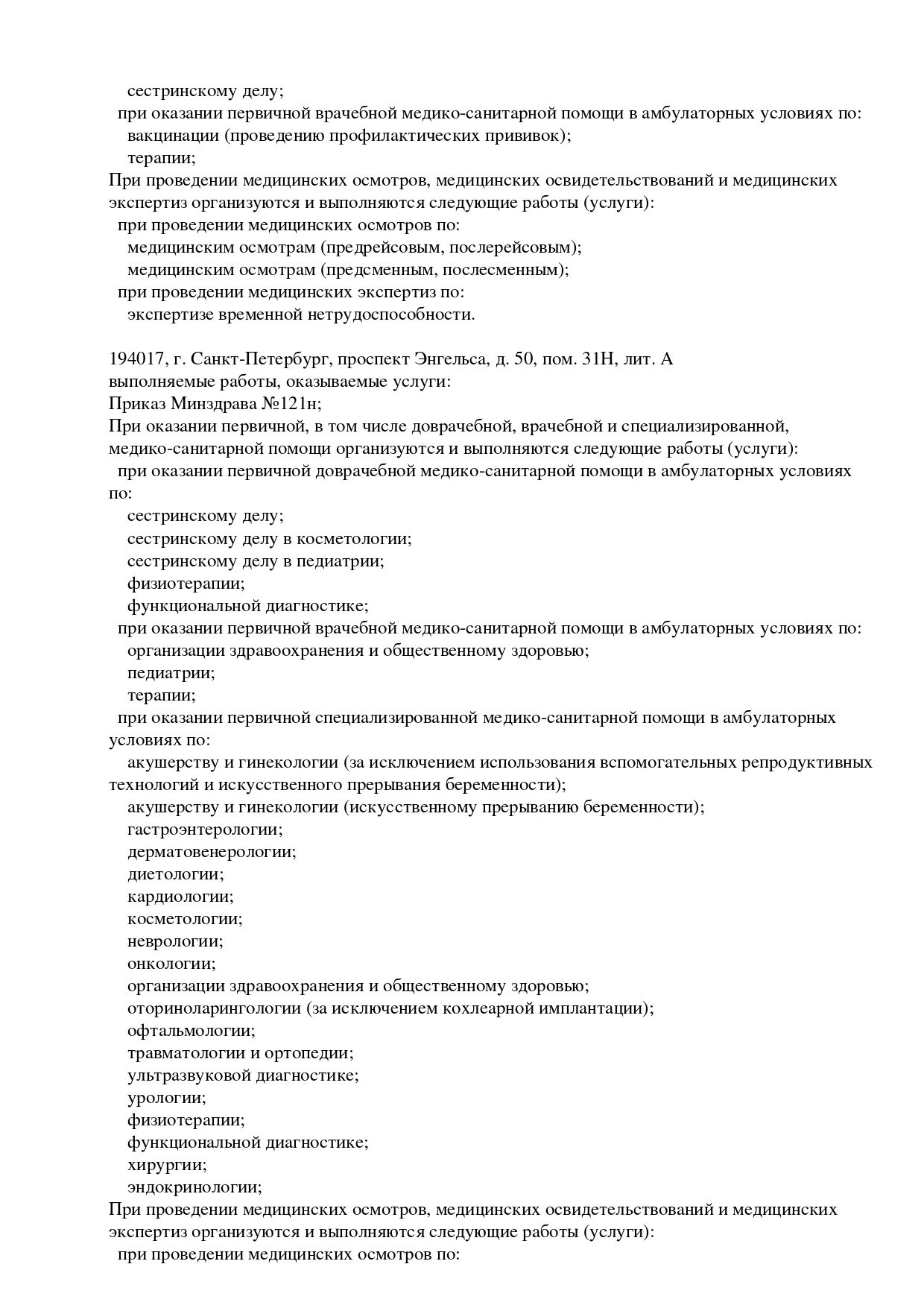 сестринскому делу;
при оказании первичной врачебной медико-санитарной помощи в амбулаторных условиях по:
вакцинации (проведению профилактических прививок);
терапии;
При проведении медицинских осмотров, медицинских освидетельствований и медицинских экспертиз организуются и выполняются следующие работы (услуги):
при проведении медицинских осмотров по:
медицинским осмотрам (предрейсовым, послерейсовым);
медицинским осмотрам (предсменным, послесменным);
при проведении медицинских экспертиз по:
экспертизе временной нетрудоспособности.

194017, г. Санкт-Петербург, проспект Энгельса, д. 50, пом. 31Н, лит. А
выполняемые работы, оказываемые услуги:
Приказ Минздрава №121н;
При оказании первичной, в том числе доврачебной, врачебной и специализированной, медико-санитарной помощи организуются и выполняются следующие работы (услуги):
при оказании первичной доврачебной медико-санитарной помощи в амбулаторных условиях по:
сестринскому делу;
сестринскому делу в косметологии;
сестринскому делу в педиатрии;
физиотерапии;
функциональной диагностике;
при оказании первичной врачебной медико-санитарной помощи в амбулаторных условиях по:
организации здравоохранения и общественному здоровью;
педиатрии;
терапии;
при оказании первичной специализированной медико-санитарной помощи в амбулаторных условиях по:
акушерству и гинекологии (за исключением использования вспомогательных репродуктивных технологий и искусственного прерывания беременности);
акушерству и гинекологии (искусственному прерыванию беременности);
гастроэнтерологии;
дерматовенерологии;
диетологии;
кардиологии;
косметологии;
неврологии;
онкологии;
организации здравоохранения и общественному здоровью;
оториноларингологии (за исключением кохлеарной имплантации);
офтальмологии;
травматологии и ортопедии;
ультразвуковой диагностике;
урологии;
физиотерапии;
функциональной диагностике;
хирургии;
эндокринологии;
При проведении медицинских осмотров, медицинских освидетельствований и медицинских экспертиз организуются и выполняются следующие работы (услуги):
при проведении медицинских осмотров по: